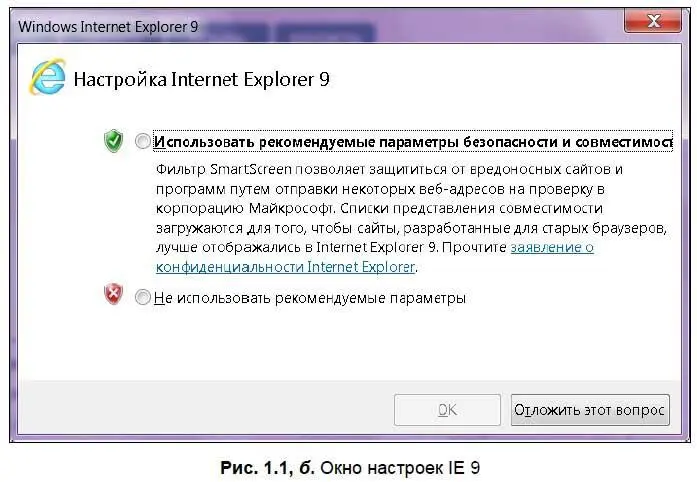 Windows Internet Explorer 9

Настройка Internet Explorer 9

Использовать рекомендуемые параметры безопасности и совместимост

Фильтр SmartScreen позволяет защититься от вредоносных сайтов и программ путем отправки некоторых веб-адресов на проверку в корпорацию Майкрософт. Списки представления совместимости загружаются для того, чтобы сайты, разработанные для старых браузеров, лучше отображались в Internet Explorer 9. Прочтите заявление о конфиденциальности Internet Explorer.

Не использовать рекомендуемые параметры

OK

Отложить этот вопрос

Рис. 1.1, б. Окно настроек IE 9